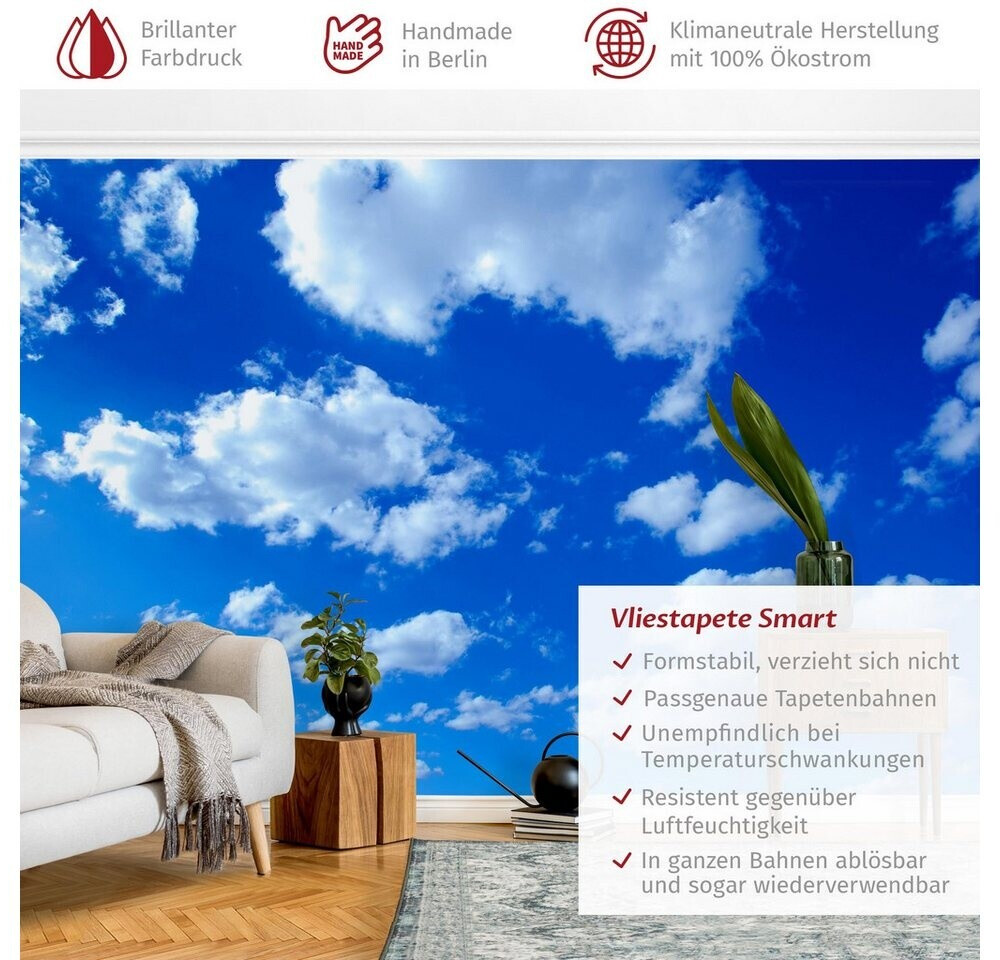 Brillanter
Farbdruck

HAND
MADE

Handmade
in Berlin

Klimaneutrale Herstellung
mit 100% Ökostrom

Vliestapete Smart

✓ Formstabil, verzieht sich nicht
✓ Passgenaue Tapetenbahnen
✓ Unempfindlich bei Temperaturschwankungen
✓ Resistent gegenüber Luftfeuchtigkeit
✓ In ganzen Bahnen ablösbar und sogar wiederverwendbar